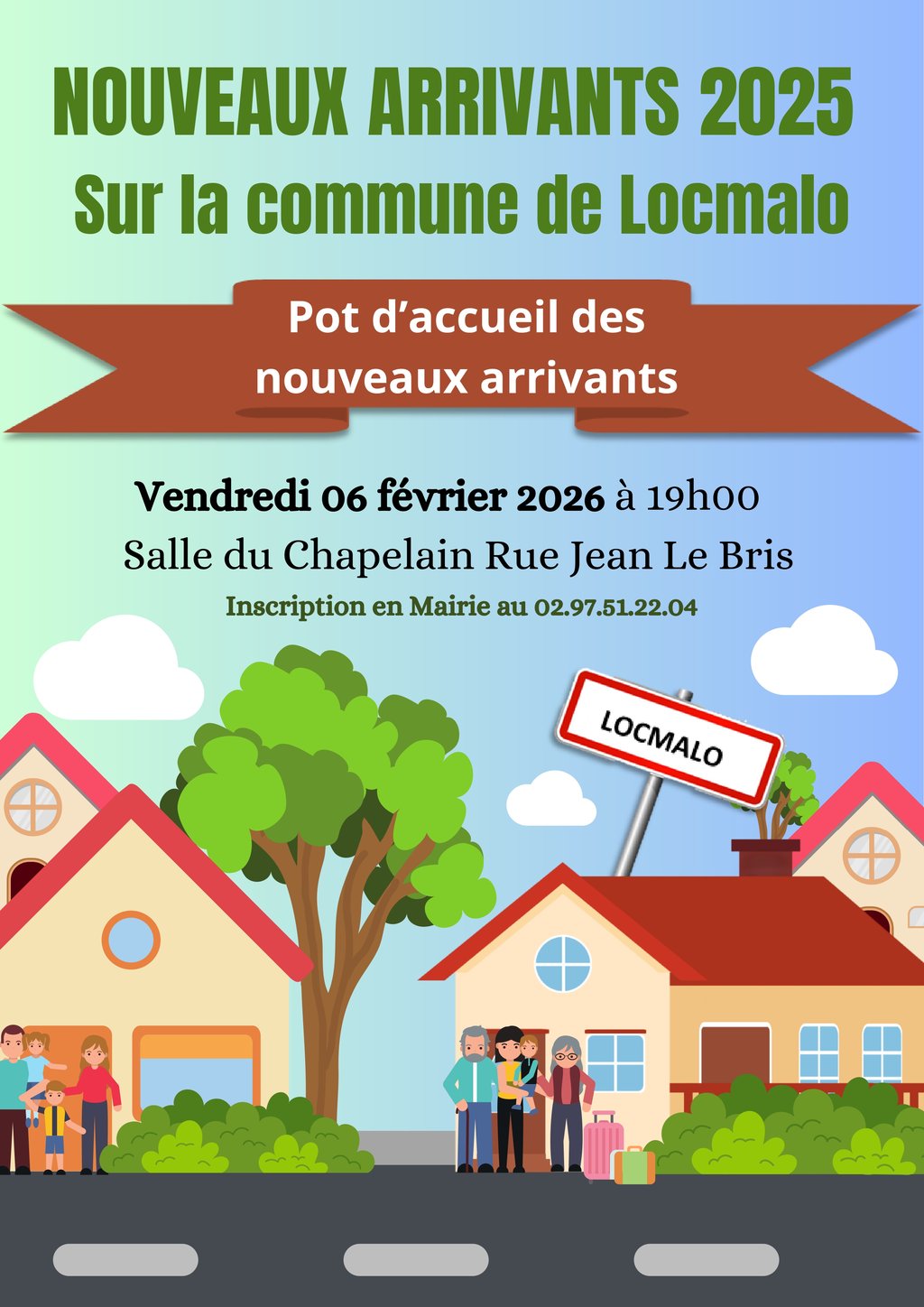 NOUVEAUX ARRIVANTS 2025
Sur la commune de Locmalo

Pot d'accueil des nouveaux arrivants

Vendredi 06 février 2026 à 19h00
Salle du Chapelain Rue Jean Le Bris
Inscription en Mairie au 02.97.51.22.04

LOCMALO